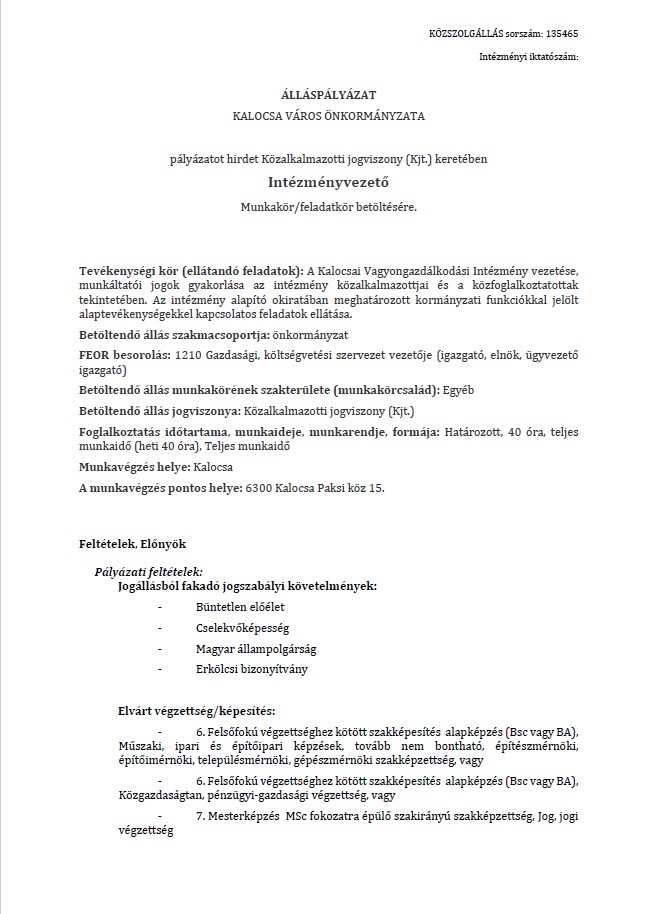 KÖZSZOLGÁLLÁS sorszám: 135465

Intézményi iktatószám:

ÁLLÁSPÁLYÁZAT

KALOCSA VÁROS ÖNKORMÁNYZATA

pályázatot hirdet Közalkalmazotti jogviszony (Kjt.) keretében

Intézményvezető

Munkakör/feladatkör betöltésére.

Tevékenységi kör (ellátandó feladatok): A Kalocsai Vagyongazdálkodási Intézmény vezetése, munkáltatói jogok gyakorlása az intézmény közalkalmazottjai és a közfoglalkoztatottak tekintetében. Az intézmény alapító okiratában meghatározott kormányzati funkciókkal jelölt alaptevékenységekkel kapcsolatos feladatok ellátása.

Betöltendő állás szakmacsoportja: önkormányzat

FEOR besorolás: 1210 Gazdasági, költségvetési szervezet vezetője (igazgató, elnök, ügyvezető igazgató)

Betöltendő állás munkakörének szakterülete (munkakörcsalád): Egyéb

Betöltendő állás jogviszonya: Közalkalmazotti jogviszony (Kjt.)

Foglalkoztatás időtartama, munkaideje, munkarendje, formája: Határozott, 40 óra, teljes munkaidő (heti 40 óra), Teljes munkaidő

Munkavégzés helye: Kalocsa

A munkavégzés pontos helye: 6300 Kalocsa Paksi köz 15.

Feltételek, Előnyök

Pályázati feltételek:

Jogállásból fakadó jogszabályi követelmények:

- Büntetlen előélet
- Cselekvőképesség
- Magyar állampolgárság
- Erkölcsi bizonyítvány

Elvárt végzettség/képesítés:

- 6. Felsőfokú végzettséghez kötött szakképesítés alapképzés (Bsc vagy BA), Műszaki, ipari és építőipari képzések, tovább nem bontható, építészmérnöki, építőimérnöki, településmérnöki, gépészmérnöki szakképzettség, vagy

- 6. Felsőfokú végzettséghez kötött szakképesítés alapképzés (Bsc vagy BA), Közgazdaságtan, pénzügyi-gazdasági végzettség, vagy

- 7. Mesterképzés MSc fokozatra épülő szakirányú szakképzettség, Jog, jogi végzettség